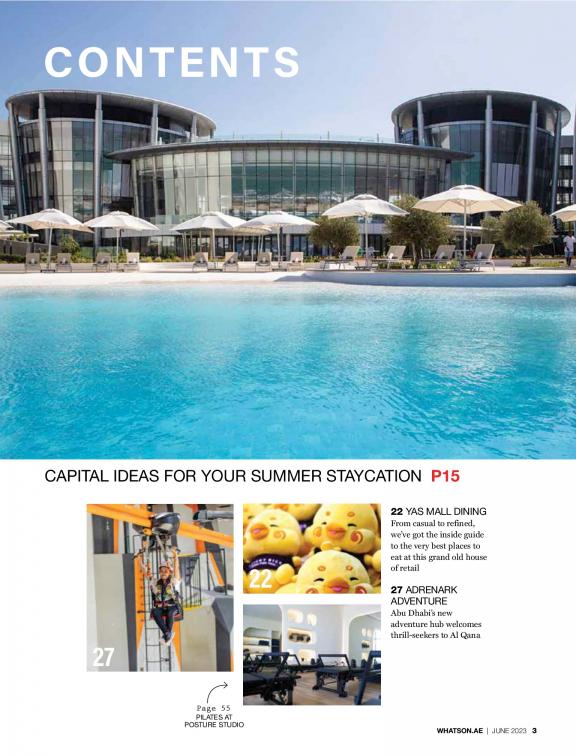 CONTENTS

CAPITAL IDEAS FOR YOUR SUMMER STAYCATION P15

27

22

22 YAS MALL DINING
From casual to refined, we've got the inside guide to the very best places to eat at this grand old house of retail

27 ADRENARK ADVENTURE
Abu Dhabi's new adventure hub welcomes thrill-seekers to Al Qana

Page 55
PILATES AT
POSTURE STUDIO

WHATSON.AE | JUNE 2023 3